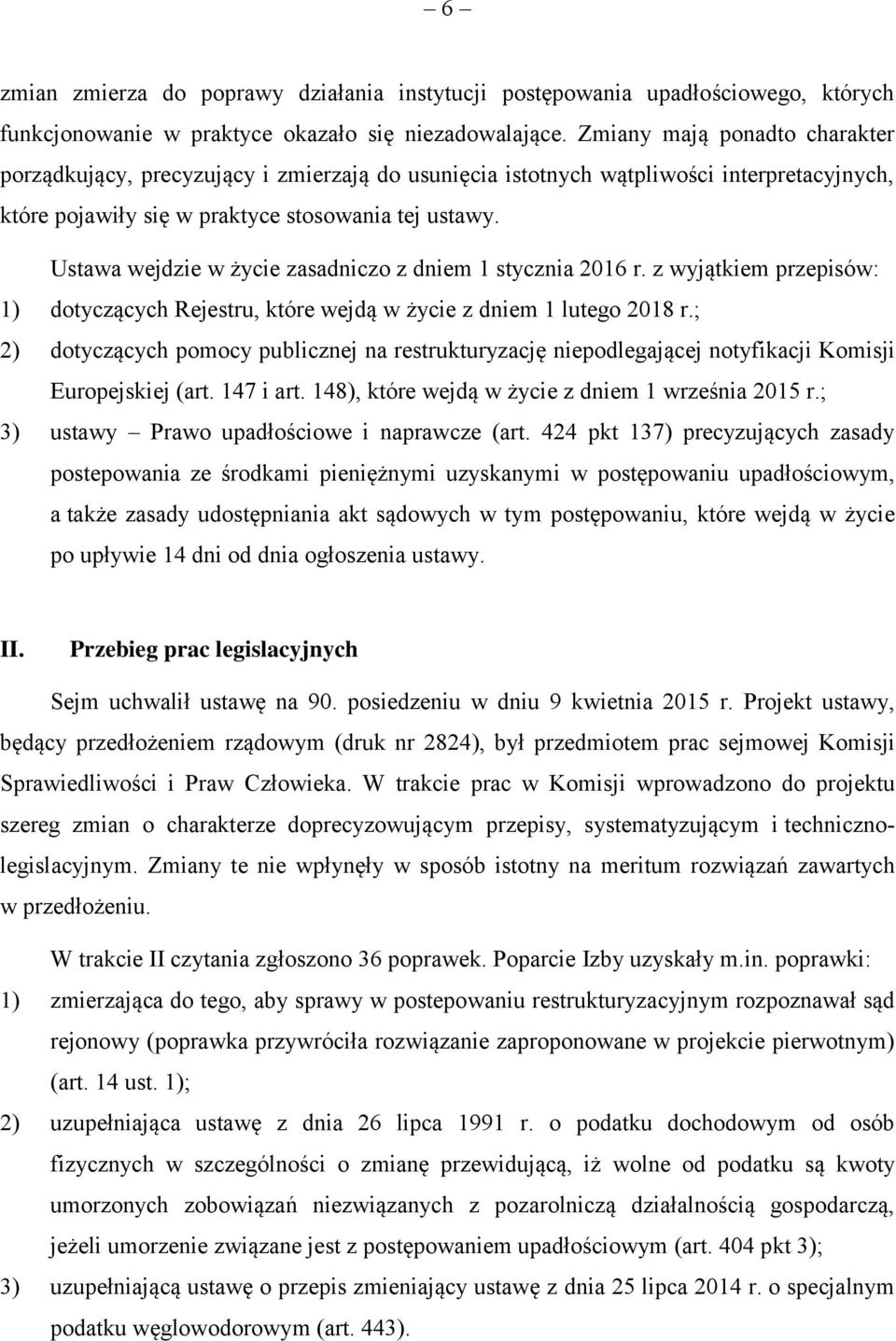 – 6 –

zmian zmierza do poprawy działania instytucji postępowania upadłościowego, których funkcjonowanie w praktyce okazało się niezadowalające. Zmiany mają ponadto charakter porządkujący, precyzujący i zmierzają do usunięcia istotnych wątpliwości interpretacyjnych, które pojawiły się w praktyce stosowania tej ustawy.

Ustawa wejdzie w życie zasadniczo z dniem 1 stycznia 2016 r. z wyjątkiem przepisów:

1) dotyczących Rejestru, które wejdą w życie z dniem 1 lutego 2018 r.;

2) dotyczących pomocy publicznej na restrukturyzację niepodlegającej notyfikacji Komisji Europejskiej (art. 147 i art. 148), które wejdą w życie z dniem 1 września 2015 r.;

3) ustawy – Prawo upadłościowe i naprawcze (art. 424 pkt 137) precyzujących zasady postepowania ze środkami pieniężnymi uzyskanymi w postępowaniu upadłościowym, a także zasady udostępniania akt sądowych w tym postępowaniu, które wejdą w życie po upływie 14 dni od dnia ogłoszenia ustawy.

II. Przebieg prac legislacyjnych

Sejm uchwalił ustawę na 90. posiedzeniu w dniu 9 kwietnia 2015 r. Projekt ustawy, będący przedłożeniem rządowym (druk nr 2824), był przedmiotem prac sejmowej Komisji Sprawiedliwości i Praw Człowieka. W trakcie prac w Komisji wprowadzono do projektu szereg zmian o charakterze doprecyzowującym przepisy, systematyzującym i techniczno-legislacyjnym. Zmiany te nie wpłynęły w sposób istotny na meritum rozwiązań zawartych w przedłożeniu.

W trakcie II czytania zgłoszono 36 poprawek. Poparcie Izby uzyskały m.in. poprawki:

1) zmierzająca do tego, aby sprawy w postepowaniu restrukturyzacyjnym rozpoznawał sąd rejonowy (poprawka przywróciła rozwiązanie zaproponowane w projekcie pierwotnym) (art. 14 ust. 1);

2) uzupełniająca ustawę z dnia 26 lipca 1991 r. o podatku dochodowym od osób fizycznych w szczególności o zmianę przewidującą, iż wolne od podatku są kwoty umorzonych zobowiązań niezwiązanych z pozarolniczą działalnością gospodarczą, jeżeli umorzenie związane jest z postępowaniem upadłościowym (art. 404 pkt 3);

3) uzupełniającą ustawę o przepis zmieniający ustawę z dnia 25 lipca 2014 r. o specjalnym podatku węglowodorowym (art. 443).